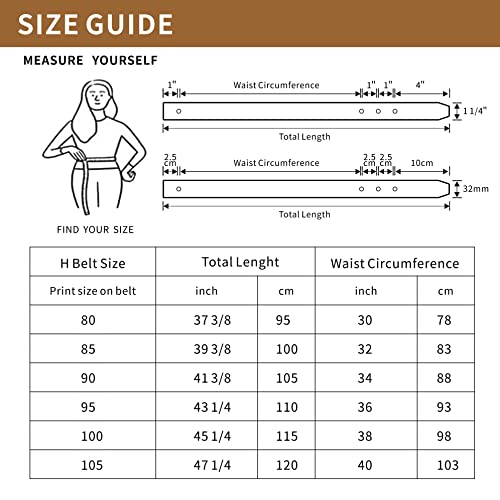 SIZE GUIDE

MEASURE YOURSELF

1" Waist Circumference 1" 1" 4"

1 1/4"

Total Length

2.5 cm Waist Circumference 2.5 cm 2.5 cm 10cm

32mm

Total Length

FIND YOUR SIZE

| H Belt Size | Total Lenght | | Waist Circumference | |
|---|---|---|---|---|
| Print size on belt | inch | cm | inch | cm |
| 80 | 37 3/8 | 95 | 30 | 78 |
| 85 | 39 3/8 | 100 | 32 | 83 |
| 90 | 41 3/8 | 105 | 34 | 88 |
| 95 | 43 1/4 | 110 | 36 | 93 |
| 100 | 45 1/4 | 115 | 38 | 98 |
| 105 | 47 1/4 | 120 | 40 | 103 |